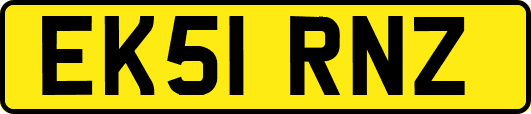 EK51 RNZ